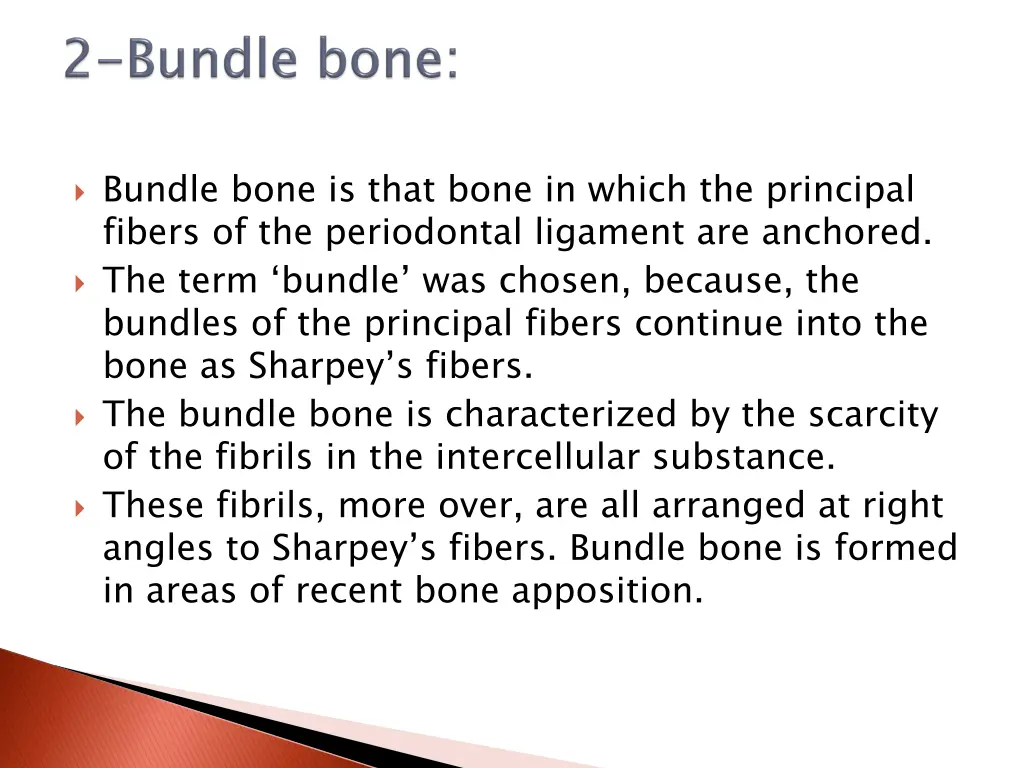 2-Bundle bone:

Bundle bone is that bone in which the principal fibers of the periodontal ligament are anchored.

The term ‘bundle’ was chosen, because, the bundles of the principal fibers continue into the bone as Sharpey’s fibers.

The bundle bone is characterized by the scarcity of the fibrils in the intercellular substance.

These fibrils, more over, are all arranged at right angles to Sharpey’s fibers. Bundle bone is formed in areas of recent bone apposition.